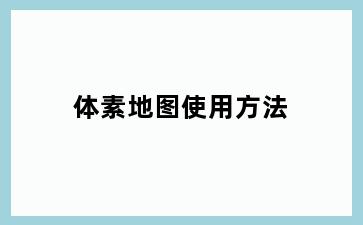 体素地图使用方法